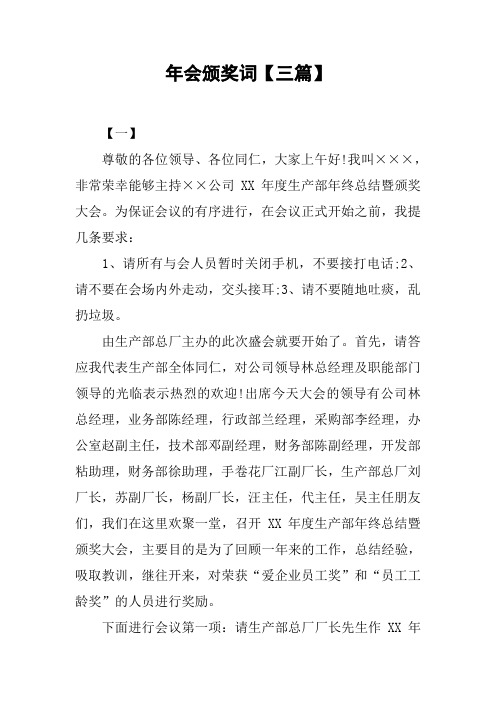 年会颁奖词【三篇】

【一】

尊敬的各位领导、各位同仁，大家上午好!我叫×××，非常荣幸能够主持××公司 XX 年度生产部年终总结暨颁奖大会。为保证会议的有序进行，在会议正式开始之前，我提几条要求:

1、请所有与会人员暂时关闭手机，不要接打电话;2、请不要在会场内外走动，交头接耳;3、请不要随地吐痰，乱扔垃圾。

由生产部总厂主办的此次盛会就要开始了。首先，请答应我代表生产部全体同仁，对公司领导林总经理及职能部门领导的光临表示热烈的欢迎!出席今天大会的领导有公司林总经理，业务部陈经理，行政部兰经理，采购部李经理，办公室赵副主任，技术部邓副经理，财务部陈副经理，开发部粘助理，财务部徐助理，手卷花厂江副厂长，生产部总厂刘厂长，苏副厂长，杨副厂长，汪主任，代主任，吴主任朋友们，我们在这里欢聚一堂，召开 XX 年度生产部年终总结暨颁奖大会，主要目的是为了回顾一年来的工作，总结经验，吸取教训，继往开来，对荣获“爱企业员工奖”和“员工工龄奖”的人员进行奖励。

下面进行会议第一项：请生产部总厂厂长先生作 XX 年